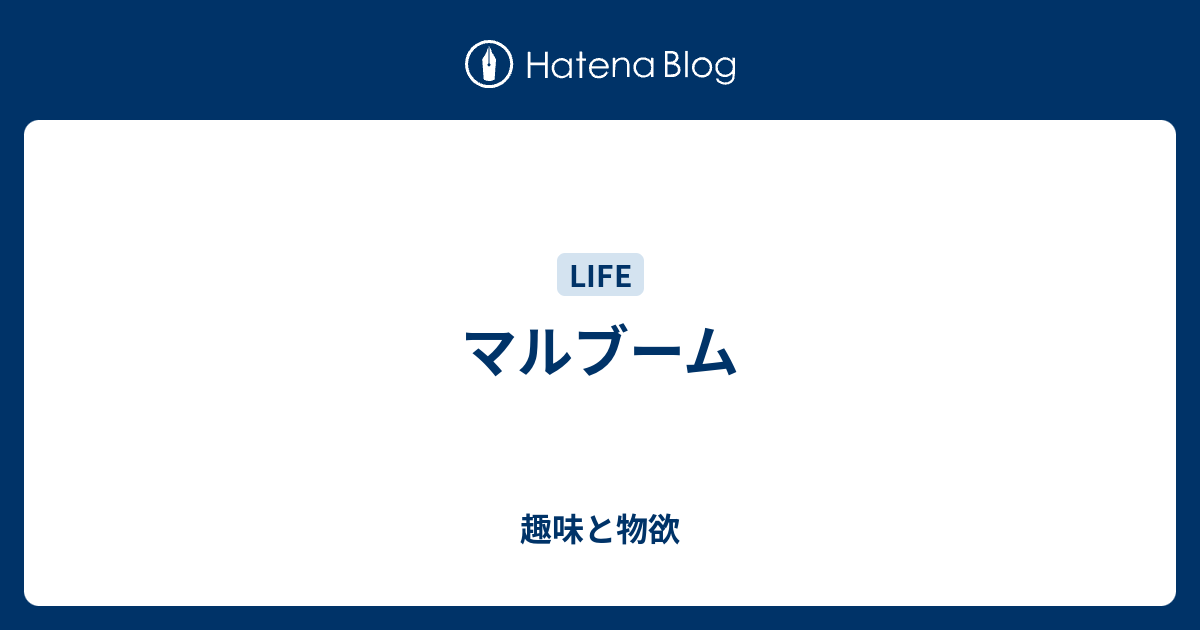 Hatena Blog

LIFE

マルブーム

趣味と物欲